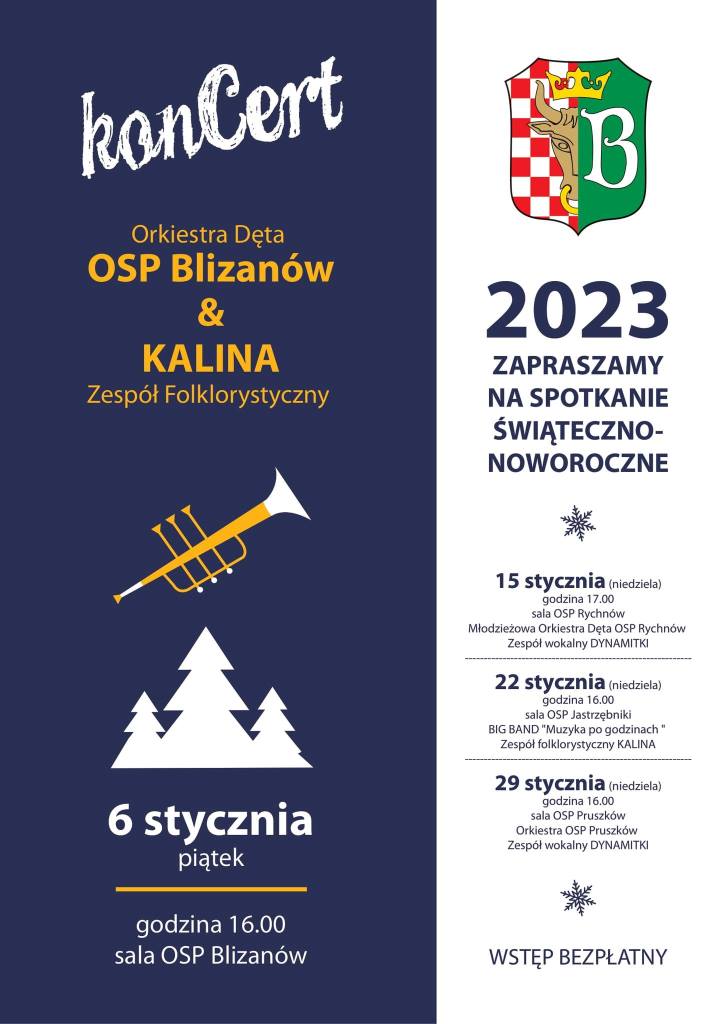 konCert

Orkiestra Dęta
OSP Blizanów
&
KALINA
Zespół Folklorystyczny

6 stycznia
piątek

godzina 16.00
sala OSP Blizanów

B

2023
ZAPRASZAMY NA SPOTKANIE ŚWIĄTECZNO-NOWOROCZNE

15 stycznia (niedziela)
godzina 17.00
sala OSP Rychnów
Młodzieżowa Orkiestra Dęta OSP Rychnów
Zespół wokalny DYNAMITKI

22 stycznia (niedziela)
godzina 16.00
sala OSP Jastrzębniki
BIG BAND "Muzyka po godzinach "
Zespół folklorystyczny KALINA

29 stycznia (niedziela)
godzina 16.00
sala OSP Pruszków
Orkiestra OSP Pruszków
Zespół wokalny DYNAMITKI

WSTĘP BEZPŁATNY